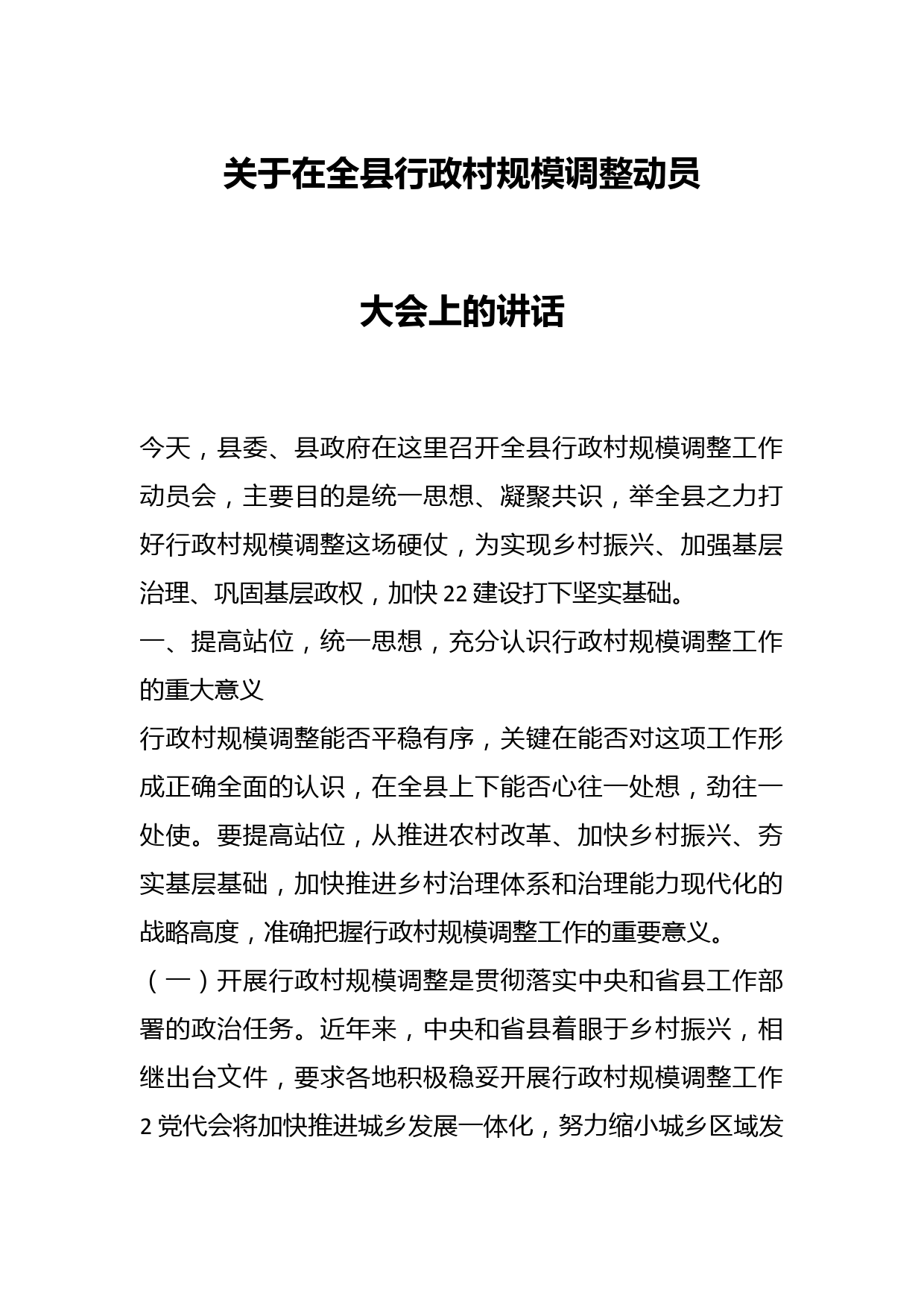 关于在全县行政村规模调整动员

大会上的讲话

今天，县委、县政府在这里召开全县行政村规模调整工作动员会，主要目的是统一思想、凝聚共识，举全县之力打好行政村规模调整这场硬仗，为实现乡村振兴、加强基层治理、巩固基层政权，加快22建设打下坚实基础。

一、提高站位，统一思想，充分认识行政村规模调整工作的重大意义

行政村规模调整能否平稳有序，关键在能否对这项工作形成正确全面的认识，在全县上下能否心往一处想，劲往一处使。要提高站位，从推进农村改革、加快乡村振兴、夯实基层基础，加快推进乡村治理体系和治理能力现代化的战略高度，准确把握行政村规模调整工作的重要意义。

（一）开展行政村规模调整是贯彻落实中央和省县工作部署的政治任务。近年来，中央和省县着眼于乡村振兴，相继出台文件，要求各地积极稳妥开展行政村规模调整工作2党代会将加快推进城乡发展一体化，努力缩小城乡区域发